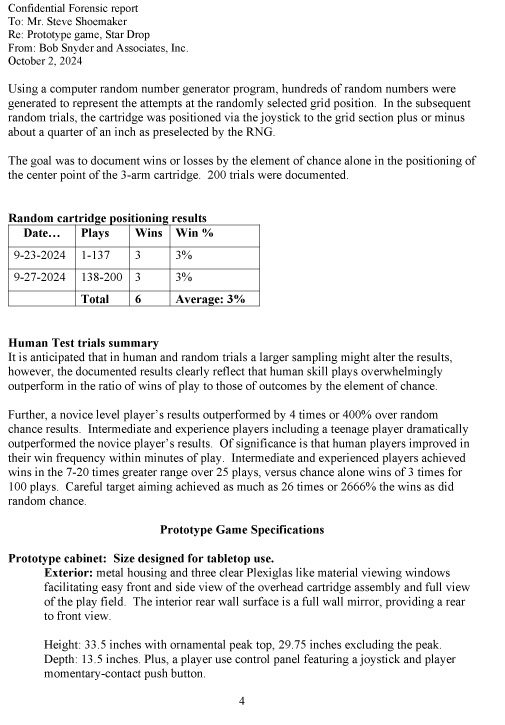 Confidential Forensic report
To: Mr. Steve Shoemaker
Re: Prototype game, Star Drop
From: Bob Snyder and Associates, Inc.
October 2, 2024

Using a computer random number generator program, hundreds of random numbers were generated to represent the attempts at the randomly selected grid position. In the subsequent random trials, the cartridge was positioned via the joystick to the grid section plus or minus about a quarter of an inch as preselected by the RNG.

The goal was to document wins or losses by the element of chance alone in the positioning of the center point of the 3-arm cartridge. 200 trials were documented.

Random cartridge positioning results

| Date... | Plays | Wins | Win % |
|---|---|---|---|
| 9-23-2024 | 1-137 | 3 | 3% |
| 9-27-2024 | 138-200 | 3 | 3% |
| | Total | 6 | Average: 3% |

Human Test trials summary
It is anticipated that in human and random trials a larger sampling might alter the results, however, the documented results clearly reflect that human skill plays overwhelmingly outperform in the ratio of wins of play to those of outcomes by the element of chance.

Further, a novice level player's results outperformed by 4 times or 400% over random chance results. Intermediate and experience players including a teenage player dramatically outperformed the novice player's results. Of significance is that human players improved in their win frequency within minutes of play. Intermediate and experienced players achieved wins in the 7-20 times greater range over 25 plays, versus chance alone wins of 3 times for 100 plays. Careful target aiming achieved as much as 26 times or 2666% the wins as did random chance.

Prototype Game Specifications

Prototype cabinet: Size designed for tabletop use.
Exterior: metal housing and three clear Plexiglas like material viewing windows facilitating easy front and side view of the overhead cartridge assembly and full view of the play field. The interior rear wall surface is a full wall mirror, providing a rear to front view.

Height: 33.5 inches with ornamental peak top, 29.75 inches excluding the peak.
Depth: 13.5 inches. Plus, a player use control panel featuring a joystick and player momentary-contact push button.

4